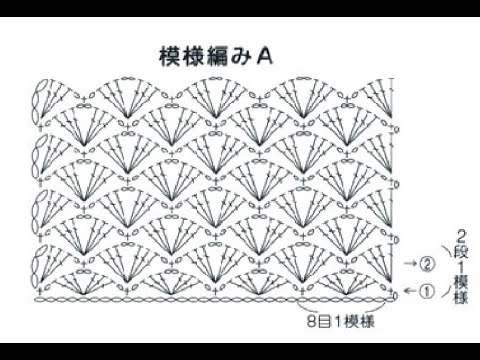 模様編みA

→②
←①

2段1模様

8目1模様